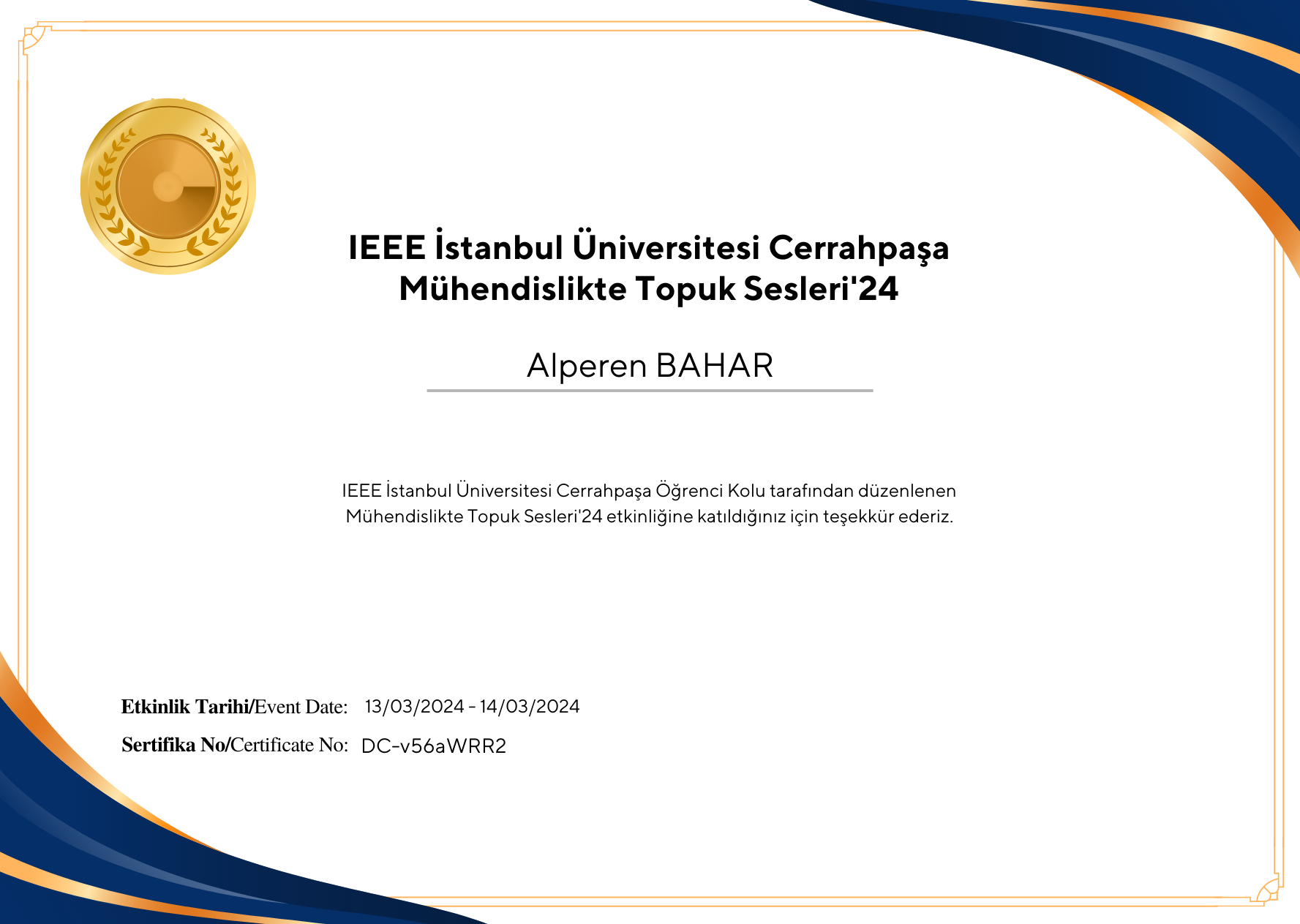 IEEE İstanbul Üniversitesi Cerrahpaşa Mühendislikte Topuk Sesleri'24

Alperen BAHAR

IEEE İstanbul Üniversitesi Cerrahpaşa Öğrenci Kolu tarafından düzenlenen Mühendislikte Topuk Sesleri'24 etkinliğine katıldığınız için teşekkür ederiz.

Etkinlik Tarihi/Event Date: 13/03/2024 - 14/03/2024

Sertifika No/Certificate No: DC-v56aWRR2